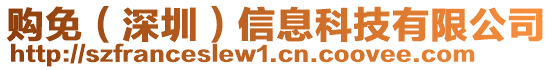 购免（深圳）信息科技有限公司
http://szfranceslew1.cn.coovee.com